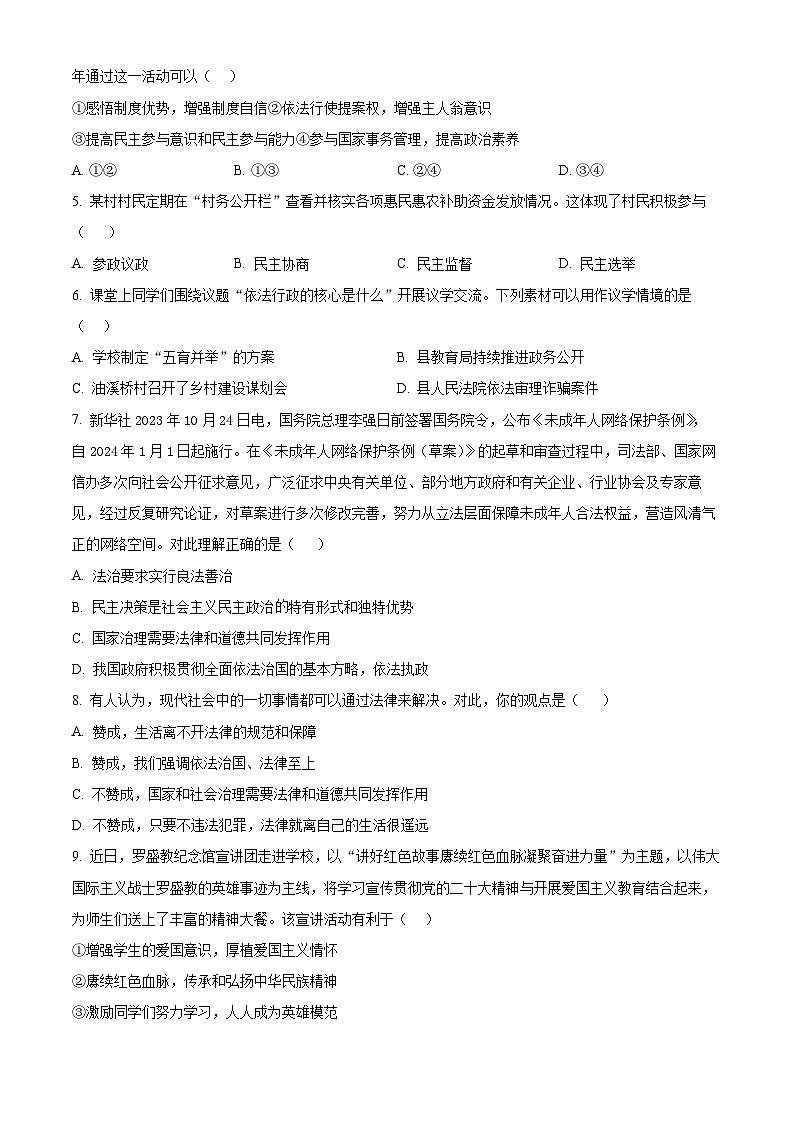 年通过这一活动可以（　）

①感悟制度优势，增强制度自信②依法行使提案权，增强主人翁意识

③提高民主参与意识和民主参与能力④参与国家事务管理，提高政治素养

A. ①②　　B. ①③　　C. ②④　　D. ③④

5. 某村村民定期在“村务公开栏”查看并核实各项惠民惠农补助资金发放情况。这体现了村民积极参与（　）

A. 参政议政　　B. 民主协商　　C. 民主监督　　D. 民主选举

6. 课堂上同学们围绕议题“依法行政的核心是什么”开展议学交流。下列素材可以用作议学情境的是（　）

A. 学校制定“五育并举”的方案　　B. 县教育局持续推进政务公开

C. 油溪桥村召开了乡村建设谋划会　　D. 县人民法院依法审理诈骗案件

7. 新华社 2023 年 10 月 24 日电，国务院总理李强日前签署国务院令，公布《未成年人网络保护条例》，自 2024 年 1 月 1 日起施行。在《未成年人网络保护条例（草案）》的起草和审查过程中，司法部、国家网信办多次向社会公开征求意见，广泛征求中央有关单位、部分地方政府和有关企业、行业协会及专家意见，经过反复研究论证，对草案进行多次修改完善，努力从立法层面保障未成年人合法权益，营造风清气正的网络空间。对此理解正确的是（　）

A. 法治要求实行良法善治

B. 民主决策是社会主义民主政治的特有形式和独特优势

C. 国家治理需要法律和道德共同发挥作用

D. 我国政府积极贯彻全面依法治国的基本方略，依法执政

8. 有人认为，现代社会中的一切事情都可以通过法律来解决。对此，你的观点是（　）

A. 赞成，生活离不开法律的规范和保障

B. 赞成，我们强调依法治国、法律至上

C. 不赞成，国家和社会治理需要法律和道德共同发挥作用

D. 不赞成，只要不违法犯罪，法律就离自己的生活很遥远

9. 近日，罗盛教纪念馆宣讲团走进学校，以“讲好红色故事赓续红色血脉凝聚奋进力量”为主题，以伟大国际主义战士罗盛教的英雄事迹为主线，将学习宣传贯彻党的二十大精神与开展爱国主义教育结合起来，为师生们送上了丰富的精神大餐。该宣讲活动有利于（　）

①增强学生的爱国意识，厚植爱国主义情怀

②赓续红色血脉，传承和弘扬中华民族精神

③激励同学们努力学习，人人成为英雄模范